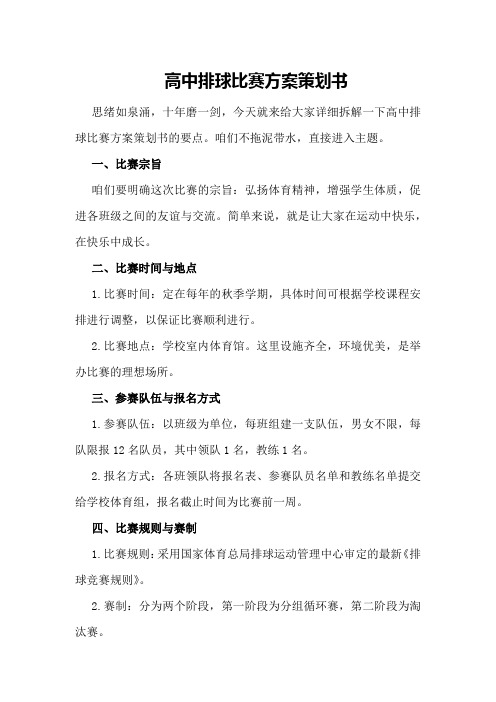 高中排球比赛方案策划书

思绪如泉涌，十年磨一剑，今天就来给大家详细拆解一下高中排球比赛方案策划书的要点。咱们不拖泥带水，直接进入主题。

一、比赛宗旨

咱们要明确这次比赛的宗旨：弘扬体育精神，增强学生体质，促进各班级之间的友谊与交流。简单来说，就是让大家在运动中快乐，在快乐中成长。

二、比赛时间与地点

1.比赛时间：定在每年的秋季学期，具体时间可根据学校课程安排进行调整，以保证比赛顺利进行。

2.比赛地点：学校室内体育馆。这里设施齐全，环境优美，是举办比赛的理想场所。

三、参赛队伍与报名方式

1.参赛队伍：以班级为单位，每班组建一支队伍，男女不限，每队限报12名队员，其中领队1名，教练1名。

2.报名方式：各班领队将报名表、参赛队员名单和教练名单提交给学校体育组，报名截止时间为比赛前一周。

四、比赛规则与赛制

1.比赛规则：采用国家体育总局排球运动管理中心审定的最新《排球竞赛规则》。

2.赛制：分为两个阶段，第一阶段为分组循环赛，第二阶段为淘汰赛。